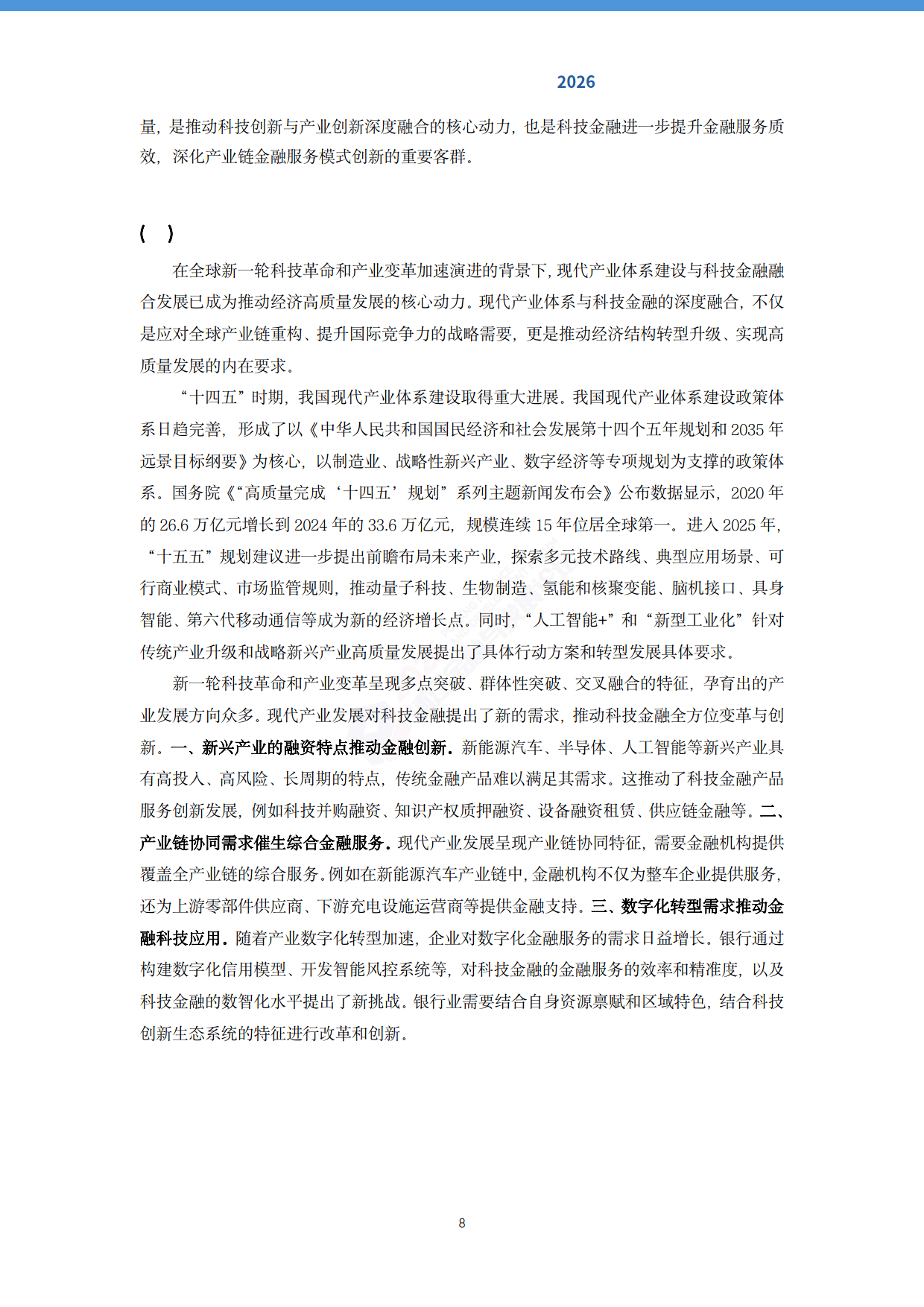 2026

量，是推动科技创新与产业创新深度融合的核心动力，也是科技金融进一步提升金融服务质效，深化产业链金融服务模式创新的重要客群。

（ ）

在全球新一轮科技革命和产业变革加速演进的背景下，现代产业体系建设与科技金融融合发展已成为推动经济高质量发展的核心动力。现代产业体系与科技金融的深度融合，不仅是应对全球产业链重构、提升国际竞争力的战略需要，更是推动经济结构转型升级、实现高质量发展的内在要求。

“十四五”时期，我国现代产业体系建设取得重大进展。我国现代产业体系建设政策体系日趋完善，形成了以《中华人民共和国国民经济和社会发展第十四个五年规划和 2035 年远景目标纲要》为核心，以制造业、战略性新兴产业、数字经济等专项规划为支撑的政策体系。国务院《“高质量完成‘十四五’规划”系列主题新闻发布会》公布数据显示，2020 年的 26.6 万亿元增长到 2024 年的 33.6 万亿元，规模连续 15 年位居全球第一。进入 2025 年，“十五五”规划建议进一步提出前瞻布局未来产业，探索多元技术路线、典型应用场景、可行商业模式、市场监管规则，推动量子科技、生物制造、氢能和核聚变能、脑机接口、具身智能、第六代移动通信等成为新的经济增长点。同时，“人工智能+”和“新型工业化”针对传统产业升级和战略新兴产业高质量发展提出了具体行动方案和转型发展具体要求。

新一轮科技革命和产业变革呈现多点突破、群体性突破、交叉融合的特征，孕育出的产业发展方向众多。现代产业发展对科技金融提出了新的需求，推动科技金融全方位变革与创新。一、新兴产业的融资特点推动金融创新。新能源汽车、半导体、人工智能等新兴产业具有高投入、高风险、长周期的特点，传统金融产品难以满足其需求。这推动了科技金融产品服务创新发展，例如科技并购融资、知识产权质押融资、设备融资租赁、供应链金融等。二、产业链协同需求催生综合金融服务。现代产业发展呈现产业链协同特征，需要金融机构提供覆盖全产业链的综合服务。例如在新能源汽车产业链中，金融机构不仅为整车企业提供服务，还为上游零部件供应商、下游充电设施运营商等提供金融支持。三、数字化转型需求推动金融科技应用。随着产业数字化转型加速，企业对数字化金融服务的需求日益增长。银行通过构建数字化信用模型、开发智能风控系统等，对科技金融的金融服务的效率和精准度，以及科技金融的数智化水平提出了新挑战。银行业需要结合自身资源禀赋和区域特色，结合科技创新生态系统的特征进行改革和创新。

8